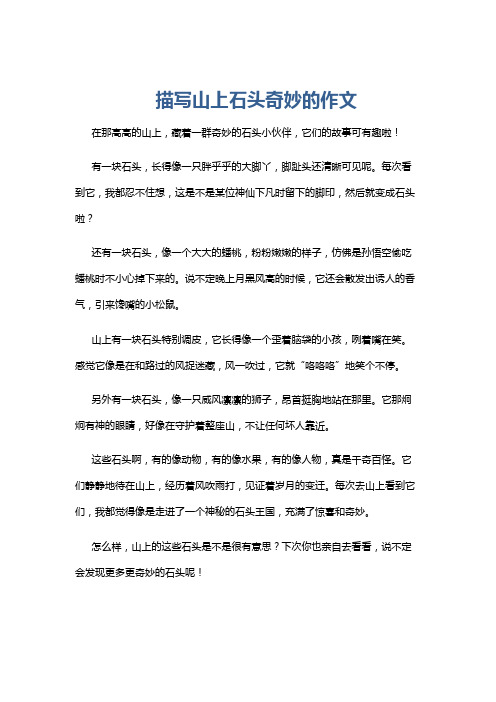 描写山上石头奇妙的作文

在那高高的山上，藏着一群奇妙的石头小伙伴，它们的故事可有趣啦！

有一块石头，长得像一只胖乎乎的大脚丫，脚趾头还清晰可见呢。每次看到它，我都忍不住想，这是不是某位神仙下凡时留下的脚印，然后就变成石头啦？

还有一块石头，像一个大大的蟠桃，粉粉嫩嫩的样子，仿佛是孙悟空偷吃蟠桃时不小心掉下来的。说不定晚上月黑风高的时候，它还会散发出诱人的香气，引来馋嘴的小松鼠。

山上有一块石头特别调皮，它长得像一个歪着脑袋的小孩，咧着嘴在笑。感觉它像是在和路过的风捉迷藏，风一吹过，它就“咯咯咯”地笑个不停。

另外有一块石头，像一只威风凛凛的狮子，昂首挺胸地站在那里。它那炯炯有神的眼睛，好像在守护着整座山，不让任何坏人靠近。

这些石头啊，有的像动物，有的像水果，有的像人物，真是千奇百怪。它们静静地待在山上，经历着风吹雨打，见证着岁月的变迁。每次去山上看到它们，我都觉得像是走进了一个神秘的石头王国，充满了惊喜和奇妙。

怎么样，山上的这些石头是不是很有意思？下次你也亲自去看看，说不定会发现更多更奇妙的石头呢！